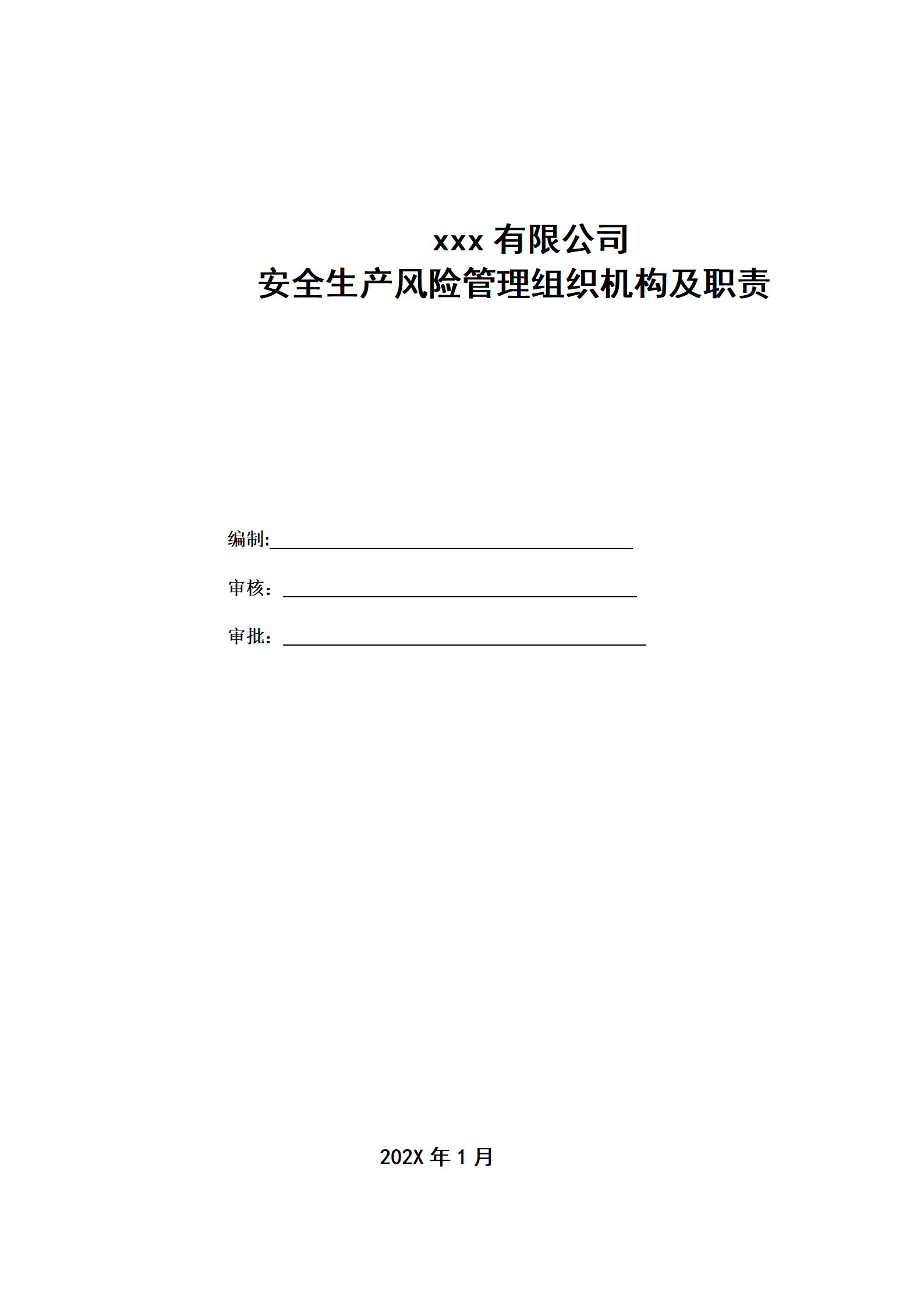 xxx 有限公司
安全生产风险管理组织机构及职责

编制:

审核：

审批：

202X 年 1 月